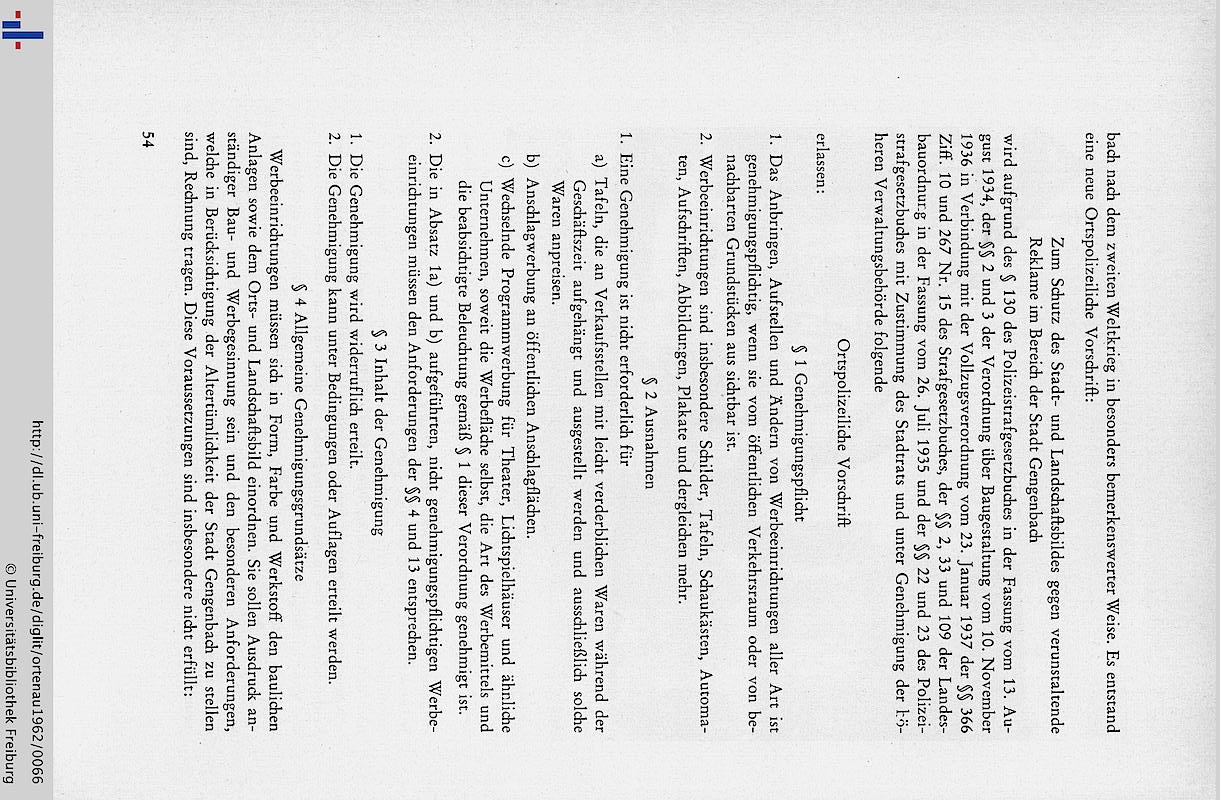 bach nach dem zweiten Weltkrieg in besonders bemerkenswerter Weise. Es entstand eine neue Ortspolizeiliche Vorschrift:

Zum Schutz des Stadt- und Landschaftsbildes gegen verunstaltende Reklame im Bereich der Stadt Gengenbach

wird aufgrund des § 130 des Polizeistrafgesetzbuches in der Fassung vom 13. August 1934, der §§ 2 und 3 der Verordnung über Baugestaltung vom 10. November 1936 in Verbindung mit der Vollzugsverordnung vom 23. Januar 1937 der §§ 366 Ziff. 10 und 267 Nr. 15 des Strafgesetzbuches, der §§ 2, 33 und 109 der Landesbauordnung in der Fassung vom 26. Juli 1935 und der §§ 22 und 23 des Polizeistrafgesetzbuches mit Zustimmung des Stadtrats und unter Genehmigung der höheren Verwaltungsbehörde folgende

Ortspolizeiliche Vorschrift

erlassen:

§ 1 Genehmigungspflicht

1. Das Anbringen, Aufstellen und Ändern von Werbeeinrichtungen aller Art ist genehmigungspflichtig, wenn sie vom öffentlichen Verkehrsraum oder von benachbarten Grundstücken aus sichtbar ist.

2. Werbeeinrichtungen sind insbesondere Schilder, Tafeln, Schaukästen, Automaten, Aufschriften, Abbildungen, Plakate und dergleichen mehr.

§ 2 Ausnahmen

1. Eine Genehmigung ist nicht erforderlich für

a) Tafeln, die an Verkaufsstellen mit leicht verderblichen Waren während der Geschäftszeit aufgehängt und ausgestellt werden und ausschließlich solche Waren anpreisen.

b) Anschlagwerbung an öffentlichen Anschlagflächen.

c) Wechselnde Programmwerbung für Theater, Lichtspielhäuser und ähnliche Unternehmen, soweit die Werbefläche selbst, die Art des Werbemittels und die beabsichtigte Beleuchtung gemäß § 1 dieser Verordnung genehmigt ist.

2. Die in Absatz 1a) und b) aufgeführten, nicht genehmigungspflichtigen Werbeeinrichtungen müssen den Anforderungen der §§ 4 und 13 entsprechen.

§ 3 Inhalt der Genehmigung

1. Die Genehmigung wird widerruflich erteilt.

2. Die Genehmigung kann unter Bedingungen oder Auflagen erteilt werden.

§ 4 Allgemeine Genehmigungsgrundsätze

Werbeeinrichtungen müssen sich in Form, Farbe und Werkstoff den baulichen Anlagen sowie dem Orts- und Landschaftsbild einordnen. Sie sollen Ausdruck anständiger Bau- und Werbegesinnung sein und den besonderen Anforderungen, welche in Berücksichtigung der Altertümlichkeit der Stadt Gengenbach zu stellen sind, Rechnung tragen. Diese Voraussetzungen sind insbesondere nicht erfüllt:

54

http://dl.ub.uni-freiburg.de/diglit/ortenau1962/0066
© Universitätsbibliothek Freiburg